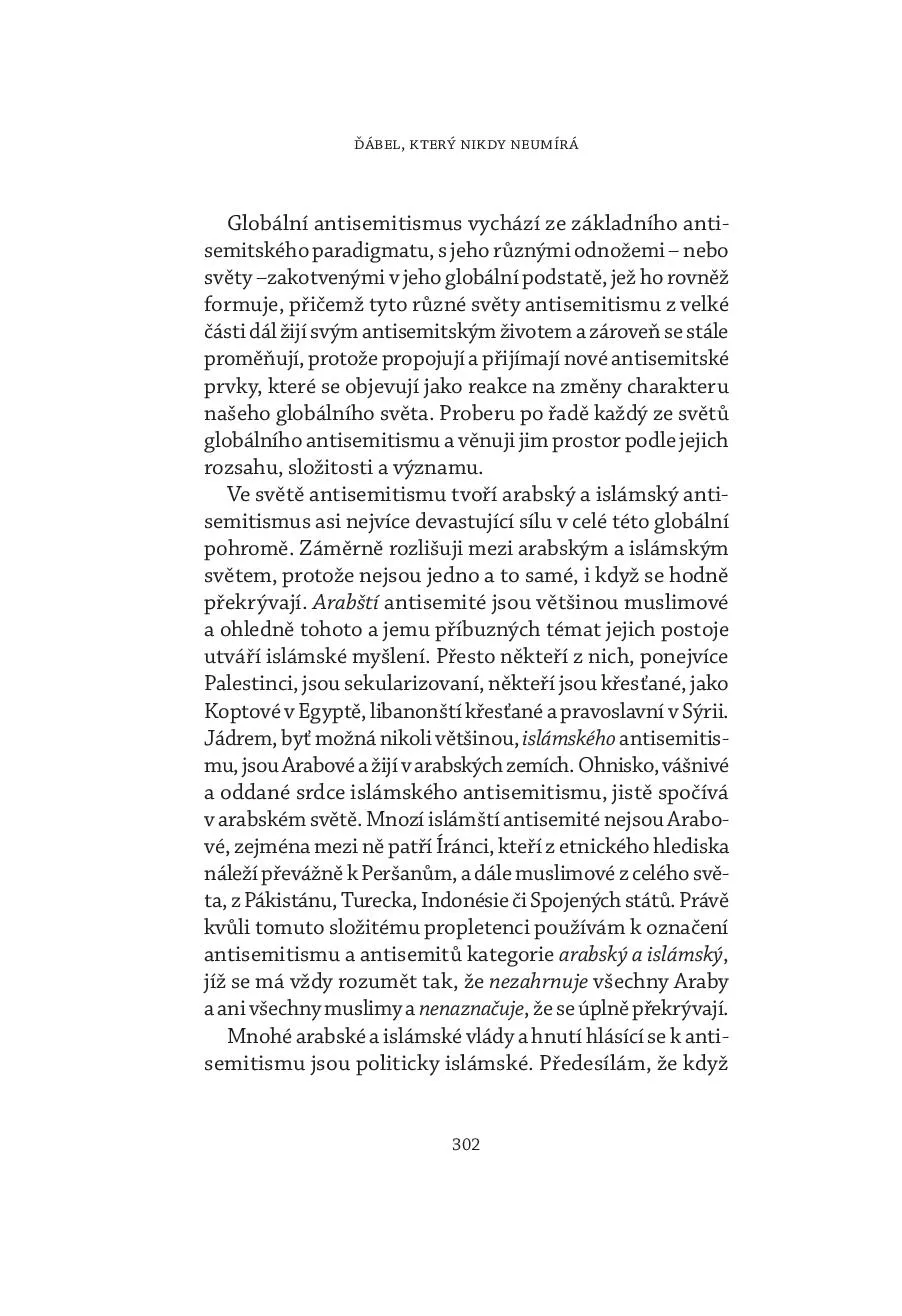 ĎÁBEL, KTERÝ NIKDY NEUMÍRÁ

Globální antisemitismus vychází ze základního antisemitského paradigmatu, s jeho různými odnožemi – nebo světy –zakotvenými v jeho globální podstatě, jež ho rovněž formuje, přičemž tyto různé světy antisemitismu z velké části dál žijí svým antisemitským životem a zároveň se stále proměňují, protože propojují a přijímají nové antisemitské prvky, které se objevují jako reakce na změny charakteru našeho globálního světa. Proberu po řadě každý ze světů globálního antisemitismu a věnuji jim prostor podle jejich rozsahu, složitosti a významu.

Ve světě antisemitismu tvoří arabský a islámský antisemitismus asi nejvíce devastující sílu v celé této globální pohromě. Záměrně rozlišuji mezi arabským a islámským světem, protože nejsou jedno a to samé, i když se hodně překrývají. Arabští antisemité jsou většinou muslimové a ohledně tohoto a jemu příbuzných témat jejich postoje utváří islámské myšlení. Přesto někteří z nich, ponejvíce Palestinci, jsou sekularizovaní, někteří jsou křesťané, jako Koptové v Egyptě, libanonští křesťané a pravoslavní v Sýrii. Jádrem, byť možná nikoli většinou, islámského antisemitismu, jsou Arabové a žijí v arabských zemích. Ohnisko, vášnivé a oddané srdce islámského antisemitismu, jistě spočívá v arabském světě. Mnozí islámští antisemité nejsou Arabové, zejména mezi ně patří Íránci, kteří z etnického hlediska náleží převážně k Peršanům, a dále muslimové z celého světa, z Pákistánu, Turecka, Indonésie či Spojených států. Právě kvůli tomuto složitému propletenci používám k označení antisemitismu a antisemitů kategorie arabský a islámský, jíž se má vždy rozumět tak, že nezahrnuje všechny Araby a ani všechny muslimy a nenaznačuje, že se úplně překrývají.

Mnohé arabské a islámské vlády a hnutí hlásící se k antisemitismu jsou politicky islámské. Předesílám, že když

302